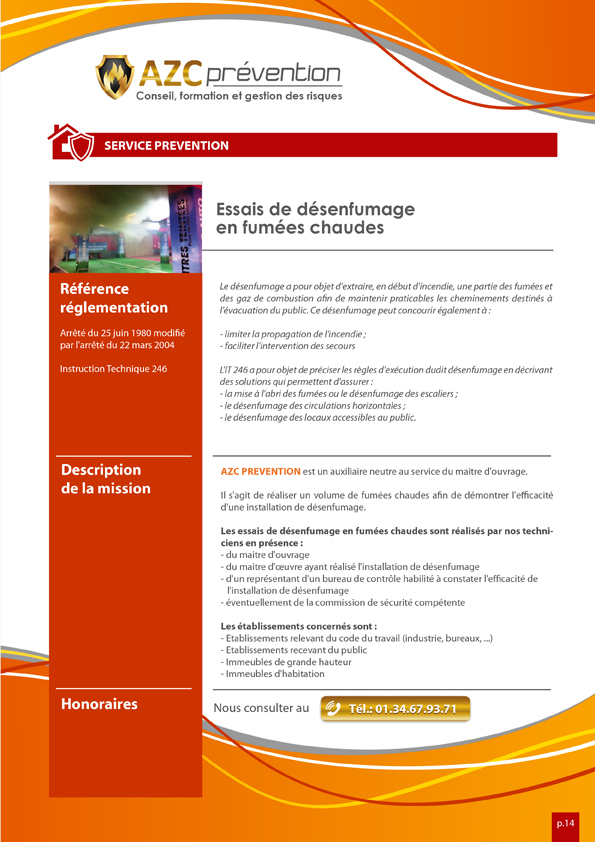 AZC prévention
Conseil, formation et gestion des risques

SERVICE PREVENTION

Essais de désenfumage en fumées chaudes

Référence réglementation

Arrêté du 25 juin 1980 modifié par l'arrêté du 22 mars 2004

Instruction Technique 246

Le désenfumage a pour objet d'extraire, en début d'incendie, une partie des fumées et des gaz de combustion afin de maintenir praticables les cheminements destinés à l'évacuation du public. Ce désenfumage peut concourir également à :

- limiter la propagation de l'incendie ;
- faciliter l'intervention des secours

L'IT 246 a pour objet de préciser les règles d'exécution dudit désenfumage en décrivant des solutions qui permettent d'assurer :
- la mise à l'abri des fumées ou le désenfumage des escaliers ;
- le désenfumage des circulations horizontales ;
- le désenfumage des locaux accessibles au public.

Description de la mission

AZC PREVENTION est un auxiliaire neutre au service du maitre d'ouvrage.

Il s'agit de réaliser un volume de fumées chaudes afin de démontrer l'efficacité d'une installation de désenfumage.

Les essais de désenfumage en fumées chaudes sont réalisés par nos techniciens en présence :
- du maitre d'ouvrage
- du maitre d'œuvre ayant réalisé l'installation de désenfumage
- d'un représentant d'un bureau de contrôle habilité à constater l'efficacité de l'installation de désenfumage
- éventuellement de la commission de sécurité compétente

Les établissements concernés sont :
- Etablissements relevant du code du travail (industrie, bureaux, ...)
- Etablissements recevant du public
- Immeubles de grande hauteur
- Immeubles d'habitation

Honoraires

Nous consulter au Tél.: 01.34.67.93.71

p.14